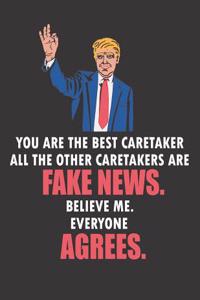 YOU ARE THE BEST CARETAKER
ALL THE OTHER CARETAKERS ARE
FAKE NEWS.
BELIEVE ME.
EVERYONE
AGREES.